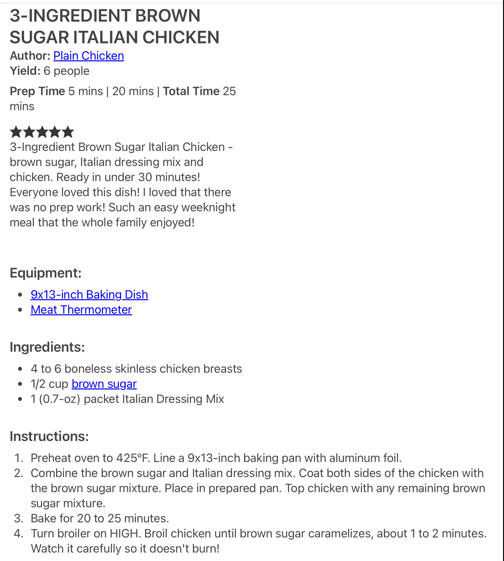 3-INGREDIENT BROWN SUGAR ITALIAN CHICKEN
Author: Plain Chicken
Yield: 6 people

Prep Time 5 mins | 20 mins | Total Time 25 mins

★★★★★
3-Ingredient Brown Sugar Italian Chicken - brown sugar, Italian dressing mix and chicken. Ready in under 30 minutes! Everyone loved this dish! I loved that there was no prep work! Such an easy weeknight meal that the whole family enjoyed!

Equipment:
- 9x13-inch Baking Dish
- Meat Thermometer

Ingredients:
- 4 to 6 boneless skinless chicken breasts
- 1/2 cup brown sugar
- 1 (0.7-oz) packet Italian Dressing Mix

Instructions:
1. Preheat oven to 425ºF. Line a 9x13-inch baking pan with aluminum foil.
2. Combine the brown sugar and Italian dressing mix. Coat both sides of the chicken with the brown sugar mixture. Place in prepared pan. Top chicken with any remaining brown sugar mixture.
3. Bake for 20 to 25 minutes.
4. Turn broiler on HIGH. Broil chicken until brown sugar caramelizes, about 1 to 2 minutes. Watch it carefully so it doesn't burn!